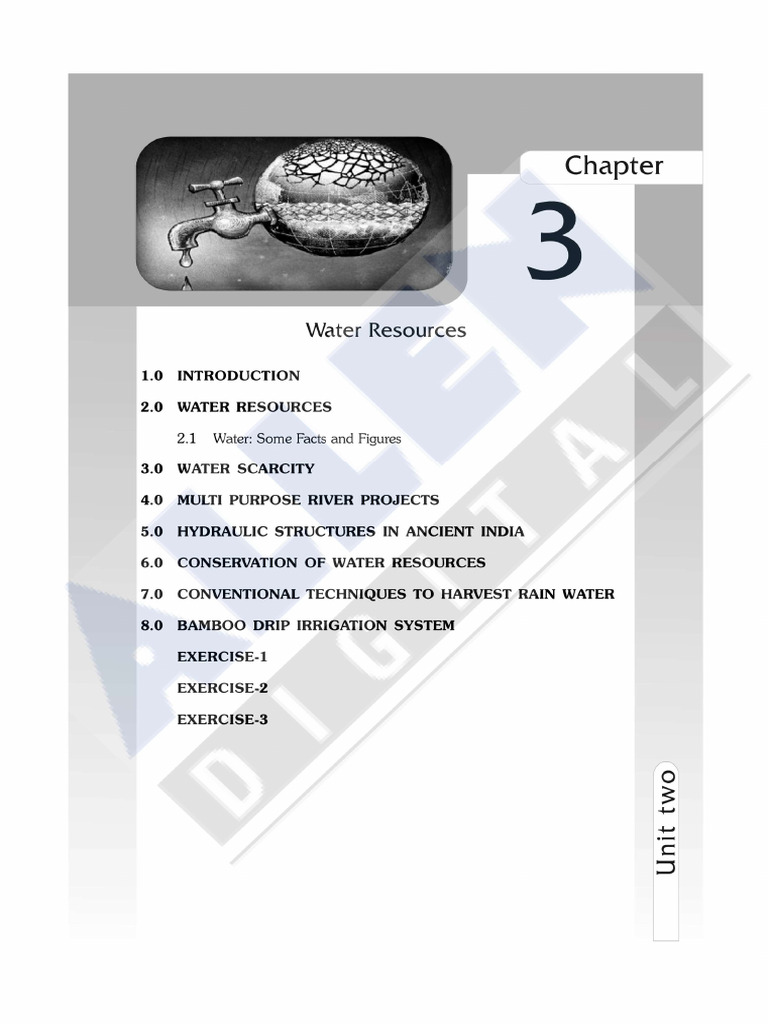 Chapter

3

Water Resources

1.0 INTRODUCTION

2.0 WATER RESOURCES

2.1 Water: Some Facts and Figures

3.0 WATER SCARCITY

4.0 MULTI PURPOSE RIVER PROJECTS

5.0 HYDRAULIC STRUCTURES IN ANCIENT INDIA

6.0 CONSERVATION OF WATER RESOURCES

7.0 CONVENTIONAL TECHNIQUES TO HARVEST RAIN WATER

8.0 BAMBOO DRIP IRRIGATION SYSTEM

EXERCISE-1

EXERCISE-2

EXERCISE-3

Unit two

ALLEN DIGITAL